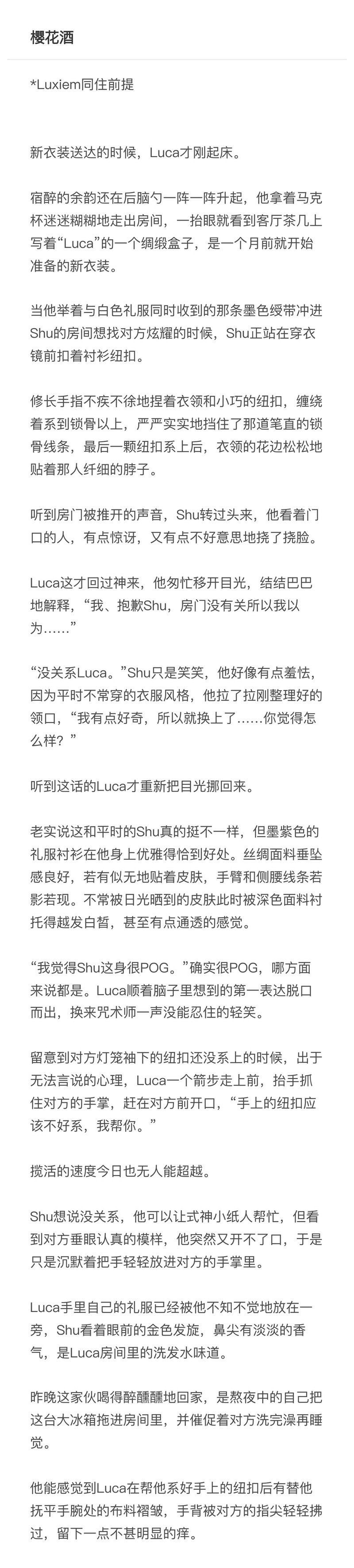 樱花酒

*Luxiem同住前提

新衣装送达的时候，Luca才刚起床。

宿醉的余韵还在后脑勺一阵一阵升起，他拿着马克杯迷迷糊糊地走出房间，一抬眼就看到客厅茶几上写着“Luca”的一个绸缎盒子，是一个月前就开始准备的新衣装。

当他举着与白色礼服同时收到的那条墨色绶带冲进Shu的房间想找对方炫耀的时候，Shu正站在穿衣镜前扣着衬衫纽扣。

修长手指不疾不徐地捏着衣领和小巧的纽扣，缠绕着系到锁骨以上，严严实实地挡住了那道笔直的锁骨线条，最后一颗纽扣系上后，衣领的花边松松地贴着那人纤细的脖子。

听到房门被推开的声音，Shu转过头来，他看着门口的人，有点惊讶，又有点不好意思地挠了挠脸。

Luca这才回过神来，他匆忙移开目光，结结巴巴地解释，“我、抱歉Shu，房门没有关所以我以为……”

“没关系Luca。”Shu只是笑笑，他好像有点羞怯，因为平时不常穿的衣服风格，他拉了拉刚整理好的领口，“我有点好奇，所以就换上了……你觉得怎么样？”

听到这话的Luca才重新把目光挪回来。

老实说这和平时的Shu真的挺不一样，但墨紫色的礼服衬衫在他身上优雅得恰到好处。丝绸面料垂坠感良好，若有似无地贴着皮肤，手臂和侧腰线条若影若现。不常被日光晒到的皮肤此时被深色面料衬托得越发白皙，甚至有点通透的感觉。

“我觉得Shu这身很POG。”确实很POG，哪方面来说都是。Luca顺着脑子里想到的第一表达脱口而出，换来咒术师一声没能忍住的轻笑。

留意到对方灯笼袖下的纽扣还没系上的时候，出于无法言说的心理，Luca一个箭步走上前，抬手抓住对方的手掌，赶在对方前开口，“手上的纽扣应该不好系，我帮你。”

揽活的速度今日也无人能超越。

Shu想说没关系，他可以让式神小纸人帮忙，但看到对方垂眼认真的模样，他突然又开不了口，于是只是沉默着把手轻轻放进对方的手掌里。

Luca手里自己的礼服已经被他不知不觉地放在一旁，Shu看着眼前的金色发旋，鼻尖有淡淡的香气，是Luca房间里的洗发水味道。

昨晚这家伙喝得醉醺醺地回家，是熬夜中的自己把这台大冰箱拖进房间里，并催促着对方洗完澡再睡觉。

他能感觉到Luca在帮他系好手上的纽扣后有替他抚平手腕处的布料褶皱，手背被对方的指尖轻轻拂过，留下一点不甚明显的痒。